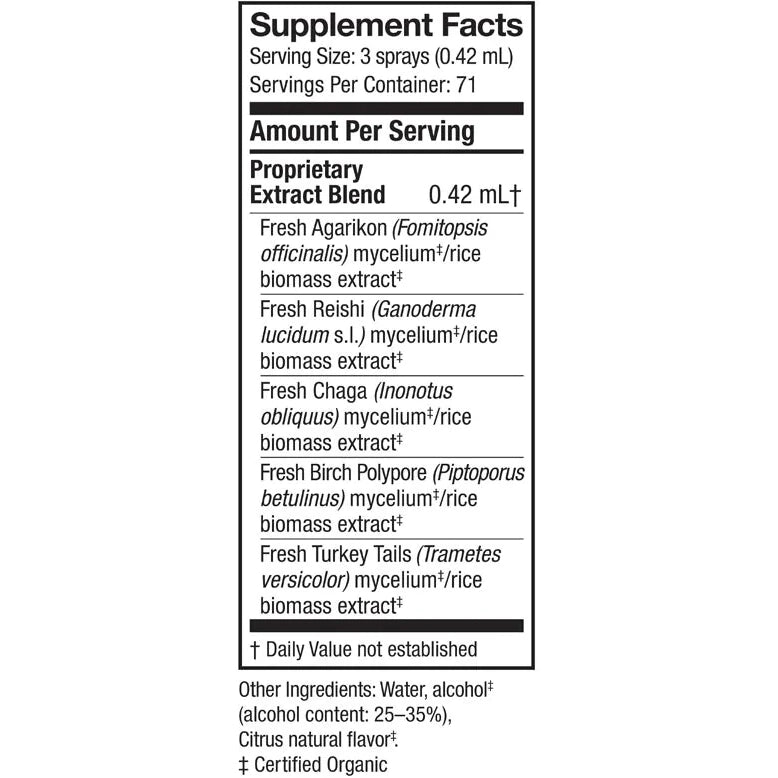 Supplement Facts
Serving Size: 3 sprays (0.42 mL)
Servings Per Container: 71

Amount Per Serving

Proprietary Extract Blend 0.42 mL†

Fresh Agarikon (Fomitopsis officinalis) mycelium‡/rice biomass extract‡

Fresh Reishi (Ganoderma lucidum s.l.) mycelium‡/rice biomass extract‡

Fresh Chaga (Inonotus obliquus) mycelium‡/rice biomass extract‡

Fresh Birch Polypore (Piptoporus betulinus) mycelium‡/rice biomass extract‡

Fresh Turkey Tails (Trametes versicolor) mycelium‡/rice biomass extract‡

† Daily Value not established

Other Ingredients: Water, alcohol‡ (alcohol content: 25–35%), Citrus natural flavor‡.
‡ Certified Organic